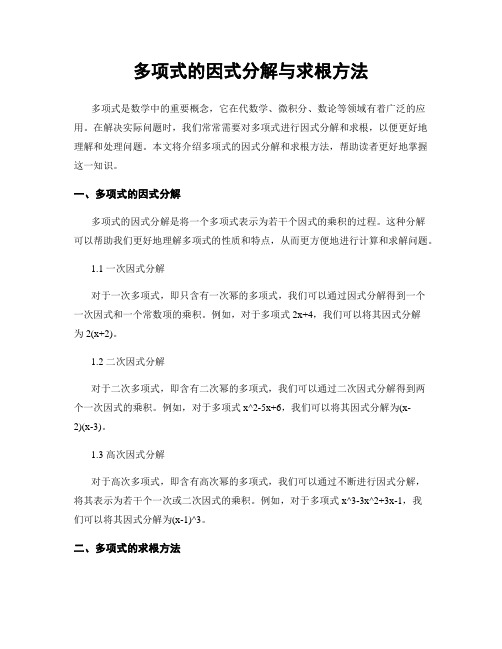 多项式的因式分解与求根方法

多项式是数学中的重要概念，它在代数学、微积分、数论等领域有着广泛的应用。在解决实际问题时，我们常常需要对多项式进行因式分解和求根，以便更好地理解和处理问题。本文将介绍多项式的因式分解和求根方法，帮助读者更好地掌握这一知识。

一、多项式的因式分解

多项式的因式分解是将一个多项式表示为若干个因式的乘积的过程。这种分解可以帮助我们更好地理解多项式的性质和特点，从而更方便地进行计算和求解问题。

1.1 一次因式分解

对于一次多项式，即只含有一次幂的多项式，我们可以通过因式分解得到一个一次因式和一个常数项的乘积。例如，对于多项式 2x+4，我们可以将其因式分解为 2(x+2)。

1.2 二次因式分解

对于二次多项式，即含有二次幂的多项式，我们可以通过二次因式分解得到两个一次因式的乘积。例如，对于多项式 x^2-5x+6，我们可以将其因式分解为(x-2)(x-3)。

1.3 高次因式分解

对于高次多项式，即含有高次幂的多项式，我们可以通过不断进行因式分解，将其表示为若干个一次或二次因式的乘积。例如，对于多项式 x^3-3x^2+3x-1，我们可以将其因式分解为(x-1)^3。

二、多项式的求根方法